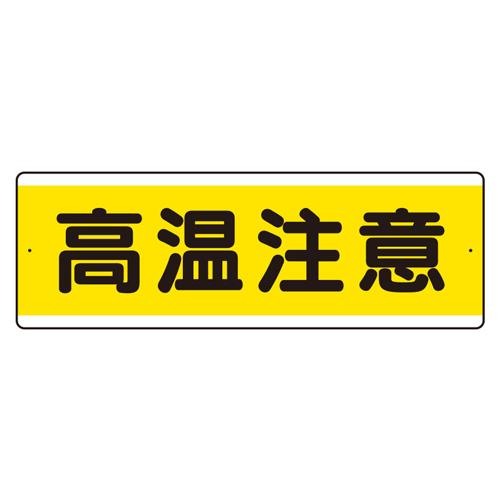 高温注意